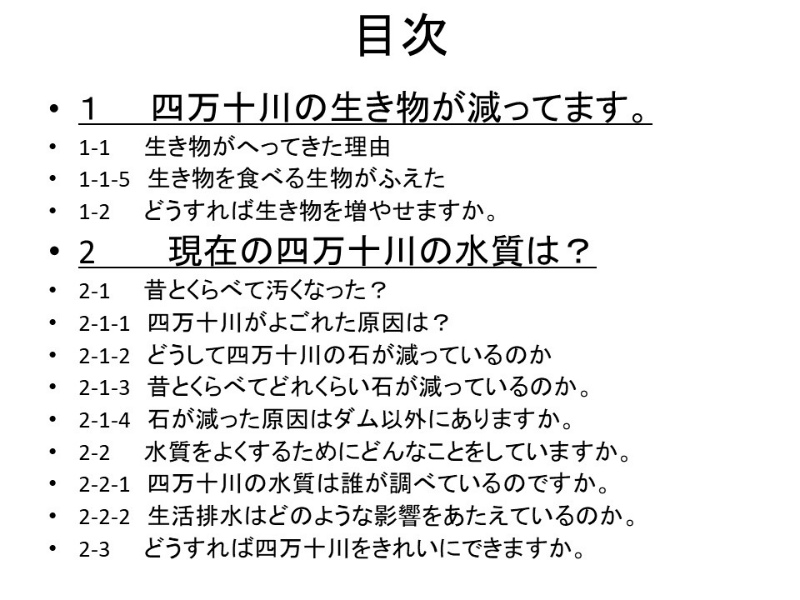 目次

• 1　四万十川の生き物が減ってます。
• 1-1　生き物がへってきた理由
• 1-1-5　生き物を食べる生物がふえた
• 1-2　どうすれば生き物を増やせますか。
• 2　現在の四万十川の水質は？
• 2-1　昔とくらべて汚くなった？
• 2-1-1　四万十川がよごれた原因は？
• 2-1-2　どうして四万十川の石が減っているのか
• 2-1-3　昔とくらべてどれくらい石が減っているのか。
• 2-1-4　石が減った原因はダム以外にありますか。
• 2-2　水質をよくするためにどんなことをしていますか。
• 2-2-1　四万十川の水質は誰が調べているのですか。
• 2-2-2　生活排水はどのような影響をあたえているのか。
• 2-3　どうすれば四万十川をきれいにできますか。